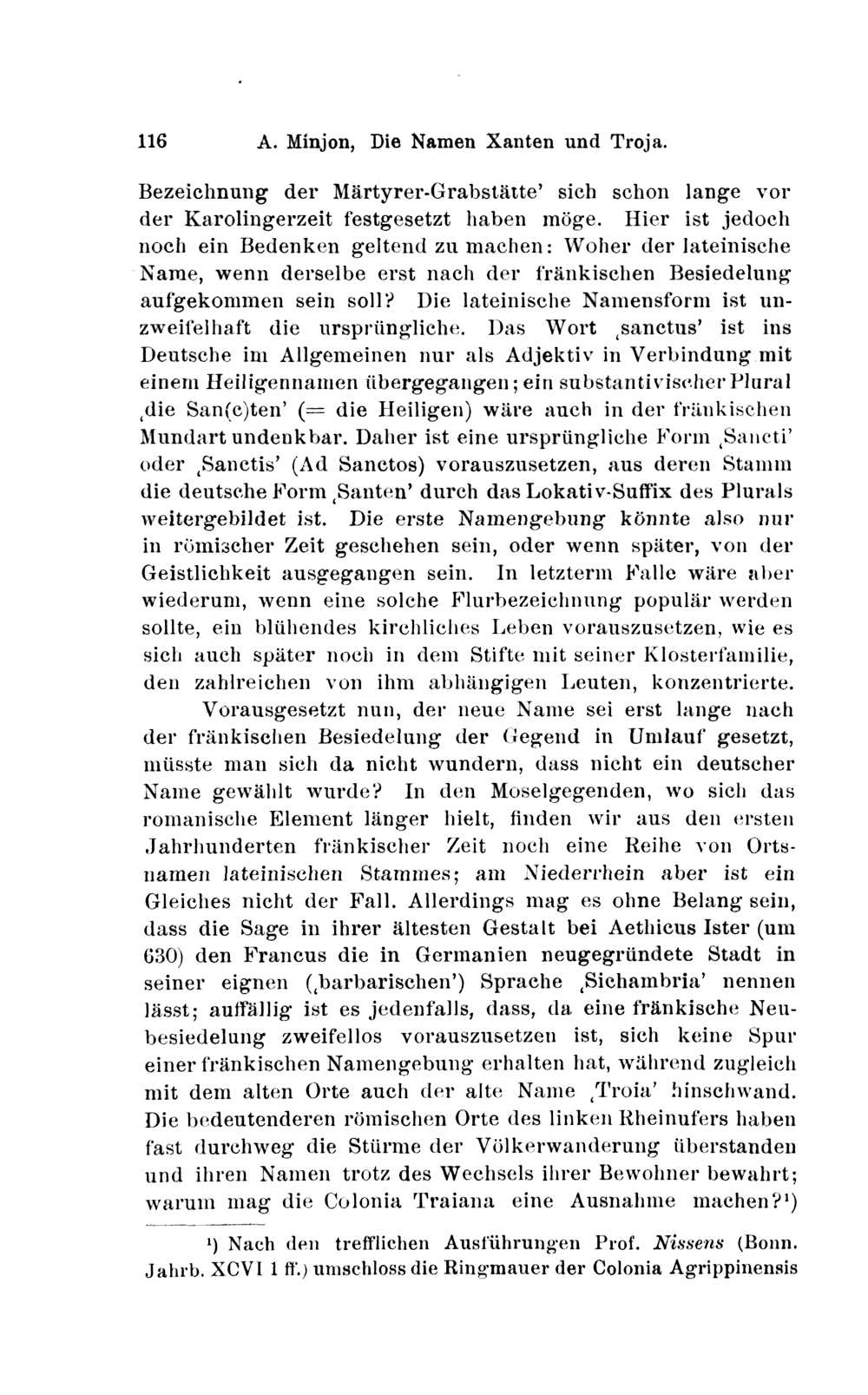 116 A. Minjon, Die Namen Xanten und Troja.

Bezeichnung der Märtyrer-Grabstätte' sich schon lange vor der Karolingerzeit festgesetzt haben möge. Hier ist jedoch noch ein Bedenken geltend zu machen: Woher der lateinische Name, wenn derselbe erst nach der fränkischen Besiedelung aufgekommen sein soll? Die lateinische Namensform ist unzweifelhaft die ursprüngliche. Das Wort ‚sanctus' ist ins Deutsche im Allgemeinen nur als Adjektiv in Verbindung mit einem Heiligennamen übergegangen; ein substantivischer Plural ‚die San(c)ten' (= die Heiligen) wäre auch in der fränkischen Mundart undenkbar. Daher ist eine ursprüngliche Form ‚Sancti' oder ‚Sanctis' (Ad Sanctos) vorauszusetzen, aus deren Stamm die deutsche Form ‚Santen' durch das Lokativ-Suffix des Plurals weitergebildet ist. Die erste Namengebung könnte also nur in römischer Zeit geschehen sein, oder wenn später, von der Geistlichkeit ausgegangen sein. In letzterm Falle wäre aber wiederum, wenn eine solche Flurbezeichnung populär werden sollte, ein blühendes kirchliches Leben vorauszusetzen, wie es sich auch später noch in dem Stifte mit seiner Klosterfamilie, den zahlreichen von ihm abhängigen Leuten, konzentrierte.

Vorausgesetzt nun, der neue Name sei erst lange nach der fränkischen Besiedelung der Gegend in Umlauf gesetzt, müsste man sich da nicht wundern, dass nicht ein deutscher Name gewählt wurde? In den Moselgegenden, wo sich das romanische Element länger hielt, finden wir aus den ersten Jahrhunderten fränkischer Zeit noch eine Reihe von Ortsnamen lateinischen Stammes; am Niederrhein aber ist ein Gleiches nicht der Fall. Allerdings mag es ohne Belang sein, dass die Sage in ihrer ältesten Gestalt bei Aethicus Ister (um 630) den Francus die in Germanien neugegründete Stadt in seiner eignen (‚barbarischen') Sprache ‚Sichambria' nennen lässt; auffällig ist es jedenfalls, dass, da eine fränkische Neubesiedelung zweifellos vorauszusetzen ist, sich keine Spur einer fränkischen Namengebung erhalten hat, während zugleich mit dem alten Orte auch der alte Name ‚Troia' hinschwand. Die bedeutenderen römischen Orte des linken Rheinufers haben fast durchweg die Stürme der Völkerwanderung überstanden und ihren Namen trotz des Wechsels ihrer Bewohner bewahrt; warum mag die Colonia Traiana eine Ausnahme machen?¹)

¹) Nach den trefflichen Ausführungen Prof. Nissens (Bonn. Jahrb. XCVI 1 ff.) umschloss die Ringmauer der Colonia Agrippinensis